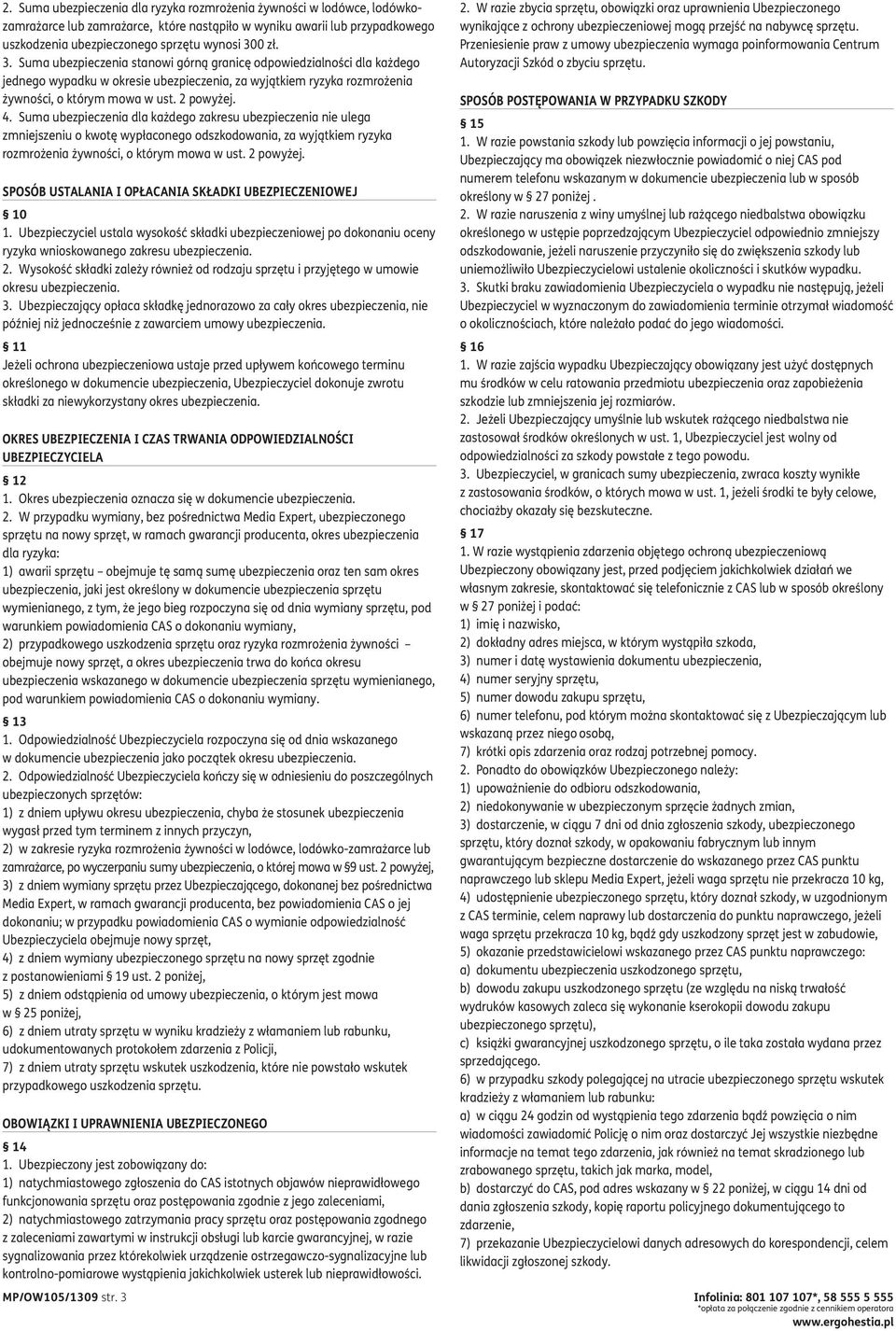 2. Suma ubezpieczenia dla ryzyka rozmrożenia żywności w lodówce, lodówko-zamrażarce lub zamrażarce, które nastąpiło w wyniku awarii lub przypadkowego uszkodzenia ubezpieczonego sprzętu wynosi 300 zł.
3. Suma ubezpieczenia stanowi górną granicę odpowiedzialności dla każdego jednego wypadku w okresie ubezpieczenia, za wyjątkiem ryzyka rozmrożenia żywności, o którym mowa w ust. 2 powyżej.
4. Suma ubezpieczenia dla każdego zakresu ubezpieczenia nie ulega zmniejszeniu o kwotę wypłaconego odszkodowania, za wyjątkiem ryzyka rozmrożenia żywności, o którym mowa w ust. 2 powyżej.

SPOSÓB USTALANIA I OPŁACANIA SKŁADKI UBEZPIECZENIOWEJ

§ 10
1. Ubezpieczyciel ustala wysokość składki ubezpieczeniowej po dokonaniu oceny ryzyka wnioskowanego zakresu ubezpieczenia.
2. Wysokość składki zależy również od rodzaju sprzętu i przyjętego w umowie okresu ubezpieczenia.
3. Ubezpieczający opłaca składkę jednorazowo za cały okres ubezpieczenia, nie później niż jednocześnie z zawarciem umowy ubezpieczenia.

§ 11
Jeżeli ochrona ubezpieczeniowa ustaje przed upływem końcowego terminu określonego w dokumencie ubezpieczenia, Ubezpieczyciel dokonuje zwrotu składki za niewykorzystany okres ubezpieczenia.

OKRES UBEZPIECZENIA I CZAS TRWANIA ODPOWIEDZIALNOŚCI UBEZPIECZYCIELA

§ 12
1. Okres ubezpieczenia oznacza się w dokumencie ubezpieczenia.
2. W przypadku wymiany, bez pośrednictwa Media Expert, ubezpieczonego sprzętu na nowy sprzęt, w ramach gwarancji producenta, okres ubezpieczenia dla ryzyka:
1) awarii sprzętu – obejmuje tę samą sumę ubezpieczenia oraz ten sam okres ubezpieczenia, jaki jest określony w dokumencie ubezpieczenia sprzętu wymienianego, z tym, że jego bieg rozpoczyna się od dnia wymiany sprzętu, pod warunkiem powiadomienia CAS o dokonaniu wymiany,
2) przypadkowego uszkodzenia sprzętu oraz ryzyka rozmrożenia żywności – obejmuje nowy sprzęt, a okres ubezpieczenia trwa do końca okresu ubezpieczenia wskazanego w dokumencie ubezpieczenia sprzętu wymienianego, pod warunkiem powiadomienia CAS o dokonaniu wymiany.

§ 13
1. Odpowiedzialność Ubezpieczyciela rozpoczyna się od dnia wskazanego w dokumencie ubezpieczenia jako początek okresu ubezpieczenia.
2. Odpowiedzialność Ubezpieczyciela kończy się w odniesieniu do poszczególnych ubezpieczonych sprzętów:
1) z dniem upływu okresu ubezpieczenia, chyba że stosunek ubezpieczenia wygasł przed tym terminem z innych przyczyn,
2) w zakresie ryzyka rozmrożenia żywności w lodówce, lodówko-zamrażarce lub zamrażarce, po wyczerpaniu sumy ubezpieczenia, o której mowa w §9 ust. 2 powyżej,
3) z dniem wymiany sprzętu przez Ubezpieczającego, dokonanej bez pośrednictwa Media Expert, w ramach gwarancji producenta, bez powiadomienia CAS o jej dokonaniu; w przypadku powiadomienia CAS o wymianie odpowiedzialność Ubezpieczyciela obejmuje nowy sprzęt,
4) z dniem wymiany ubezpieczonego sprzętu na nowy sprzęt zgodnie z postanowieniami § 19 ust. 2 poniżej,
5) z dniem odstąpienia od umowy ubezpieczenia, o którym jest mowa w § 25 poniżej,
6) z dniem utraty sprzętu w wyniku kradzieży z włamaniem lub rabunku, udokumentowanych protokołem zdarzenia z Policji,
7) z dniem utraty sprzętu wskutek uszkodzenia, które nie powstało wskutek przypadkowego uszkodzenia sprzętu.

OBOWIĄZKI I UPRAWNIENIA UBEZPIECZONEGO

§ 14
1. Ubezpieczony jest zobowiązany do:
1) natychmiastowego zgłoszenia do CAS istotnych objawów nieprawidłowego funkcjonowania sprzętu oraz postępowania zgodnie z jego zaleceniami,
2) natychmiastowego zatrzymania pracy sprzętu oraz postępowania zgodnego z zaleceniami zawartymi w instrukcji obsługi lub karcie gwarancyjnej, w razie sygnalizowania przez którekolwiek urządzenie ostrzegawczo-sygnalizacyjne lub kontrolno-pomiarowe wystąpienia jakichkolwiek usterek lub nieprawidłowości.

MP/OW105/1309 str. 3

2. W razie zbycia sprzętu, obowiązki oraz uprawnienia Ubezpieczonego wynikające z ochrony ubezpieczeniowej mogą przejść na nabywcę sprzętu. Przeniesienie praw z umowy ubezpieczenia wymaga poinformowania Centrum Autoryzacji Szkód o zbyciu sprzętu.

SPOSÓB POSTĘPOWANIA W PRZYPADKU SZKODY

§ 15
1. W razie powstania szkody lub powzięcia informacji o jej powstaniu, Ubezpieczający ma obowiązek niezwłocznie powiadomić o niej CAS pod numerem telefonu wskazanym w dokumencie ubezpieczenia lub w sposób określony w § 27 poniżej .
2. W razie naruszenia z winy umyślnej lub rażącego niedbalstwa obowiązku określonego w ustępie poprzedzającym Ubezpieczyciel odpowiednio zmniejszy odszkodowanie, jeżeli naruszenie przyczyniło się do zwiększenia szkody lub uniemożliwiło Ubezpieczycielowi ustalenie okoliczności i skutków wypadku.
3. Skutki braku zawiadomienia Ubezpieczyciela o wypadku nie następują, jeżeli Ubezpieczyciel w wyznaczonym do zawiadomienia terminie otrzymał wiadomość o okolicznościach, które należało podać do jego wiadomości.

§ 16
1. W razie zajścia wypadku Ubezpieczający obowiązany jest użyć dostępnych mu środków w celu ratowania przedmiotu ubezpieczenia oraz zapobieżenia szkodzie lub zmniejszenia jej rozmiarów.
2. Jeżeli Ubezpieczający umyślnie lub wskutek rażącego niedbalstwa nie zastosował środków określonych w ust. 1, Ubezpieczyciel jest wolny od odpowiedzialności za szkody powstałe z tego powodu.
3. Ubezpieczyciel, w granicach sumy ubezpieczenia, zwraca koszty wynikłe z zastosowania środków, o których mowa w ust. 1, jeżeli środki te były celowe, chociażby okazały się bezskuteczne.

§ 17
1. W razie wystąpienia zdarzenia objętego ochroną ubezpieczeniową Ubezpieczony obowiązany jest, przed podjęciem jakichkolwiek działań we własnym zakresie, skontaktować się telefonicznie z CAS lub w sposób określony w § 27 poniżej i podać:
1) imię i nazwisko,
2) dokładny adres miejsca, w którym wystąpiła szkoda,
3) numer i datę wystawienia dokumentu ubezpieczenia,
4) numer seryjny sprzętu,
5) numer dowodu zakupu sprzętu,
6) numer telefonu, pod którym można skontaktować się z Ubezpieczającym lub wskazaną przez niego osobą,
7) krótki opis zdarzenia oraz rodzaj potrzebnej pomocy.
2. Ponadto do obowiązków Ubezpieczonego należy:
1) upoważnienie do odbioru odszkodowania,
2) niedokonywanie w ubezpieczonym sprzęcie żadnych zmian,
3) dostarczenie, w ciągu 7 dni od dnia zgłoszenia szkody, ubezpieczonego sprzętu, który doznał szkody, w opakowaniu fabrycznym lub innym gwarantującym bezpieczne dostarczenie do wskazanego przez CAS punktu naprawczego lub sklepu Media Expert, jeżeli waga sprzętu nie przekracza 10 kg,
4) udostępnienie ubezpieczonego sprzętu, który doznał szkody, w uzgodnionym z CAS terminie, celem naprawy lub dostarczenia do punktu naprawczego, jeżeli waga sprzętu przekracza 10 kg, bądź gdy uszkodzony sprzęt jest w zabudowie,
5) okazanie przedstawicielowi wskazanego przez CAS punktu naprawczego:
a) dokumentu ubezpieczenia uszkodzonego sprzętu,
b) dowodu zakupu uszkodzonego sprzętu (ze względu na niską trwałość wydruków kasowych zaleca się wykonanie kserokopii dowodu zakupu ubezpieczonego sprzętu),
c) książki gwarancyjnej uszkodzonego sprzętu, o ile taka została wydana przez sprzedającego.
6) w przypadku szkody polegającej na utracie ubezpieczonego sprzętu wskutek kradzieży z włamaniem lub rabunku:
a) w ciągu 24 godzin od wystąpienia tego zdarzenia bądź powzięcia o nim wiadomości zawiadomić Policję o nim oraz dostarczyć Jej wszystkie niezbędne informacje na temat tego zdarzenia, jak również na temat skradzionego lub zrabowanego sprzętu, takich jak marka, model,
b) dostarczyć do CAS, pod adres wskazany w § 22 poniżej, w ciągu 14 dni od dania zgłoszenia szkody, kopię raportu policyjnego dokumentującego to zdarzenie,
7) przekazanie Ubezpieczycielowi danych adresowych do korespondencji, celem likwidacji zgłoszonej szkody.

Infolinia: 801 107 107*, 58 555 5 555
*opłata za połączenie zgodnie z cennikiem operatora
www.ergohestia.pl